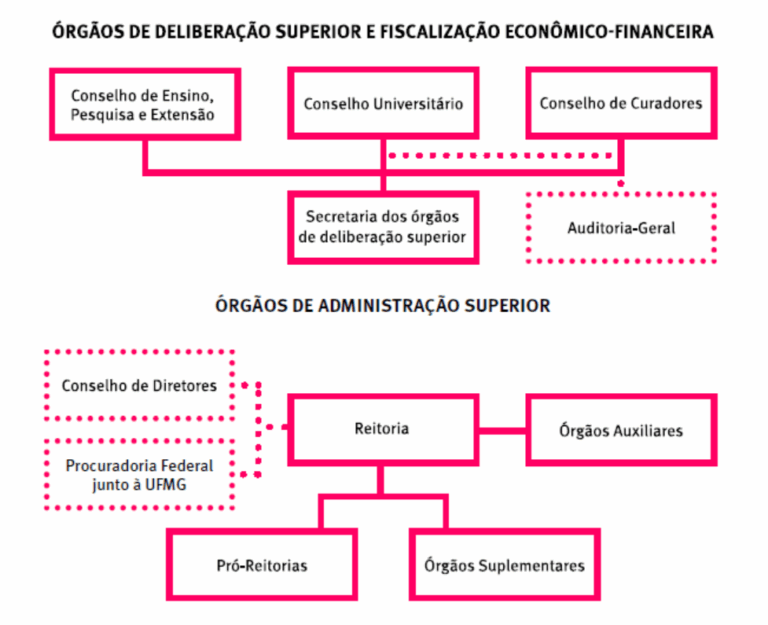 ÓRGÃOS DE DELIBERAÇÃO SUPERIOR E FISCALIZAÇÃO ECONÔMICO-FINANCEIRA

Conselho de Ensino, Pesquisa e Extensão

Conselho Universitário

Conselho de Curadores

Secretaria dos órgãos de deliberação superior

Auditoria-Geral

ÓRGÃOS DE ADMINISTRAÇÃO SUPERIOR

Conselho de Diretores

Procuradoria Federal junto à UFMG

Reitoria

Órgãos Auxiliares

Pró-Reitorias

Órgãos Suplementares